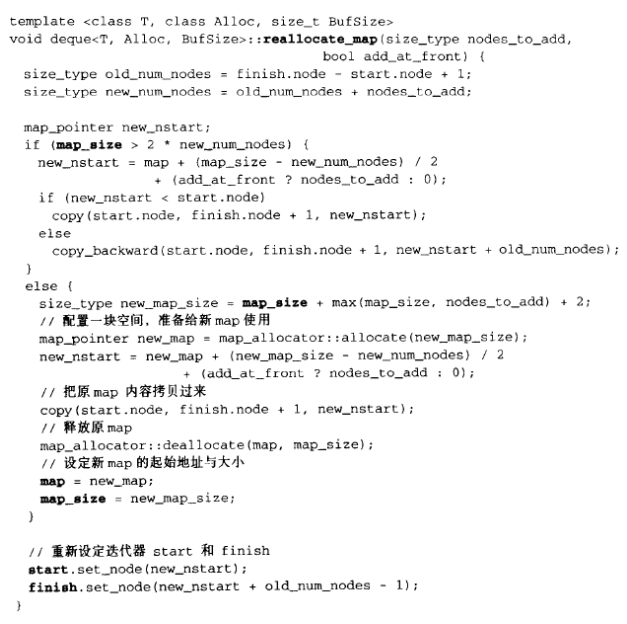 template <class T, class Alloc, size_t BufSize>
void deque<T, Alloc, BufSize>::reallocate_map(size_type nodes_to_add,
                                              bool add_at_front) {
  size_type old_num_nodes = finish.node - start.node + 1;
  size_type new_num_nodes = old_num_nodes + nodes_to_add;

  map_pointer new_nstart;
  if (map_size > 2 * new_num_nodes) {
    new_nstart = map + (map_size - new_num_nodes) / 2
                 + (add_at_front ? nodes_to_add : 0);
    if (new_nstart < start.node)
      copy(start.node, finish.node + 1, new_nstart);
    else
      copy_backward(start.node, finish.node + 1, new_nstart + old_num_nodes);
  }
  else {
    size_type new_map_size = map_size + max(map_size, nodes_to_add) + 2;
    // 配置一块空间，准备给新 map 使用
    map_pointer new_map = map_allocator::allocate(new_map_size);
    new_nstart = new_map + (new_map_size - new_num_nodes) / 2
                 + (add_at_front ? nodes_to_add : 0);
    // 把原 map 内容拷贝过来
    copy(start.node, finish.node + 1, new_nstart);
    // 释放原 map
    map_allocator::deallocate(map, map_size);
    // 设定新 map 的起始地址与大小
    map = new_map;
    map_size = new_map_size;
  }

  // 重新设定迭代器 start 和 finish
  start.set_node(new_nstart);
  finish.set_node(new_nstart + old_num_nodes - 1);
}